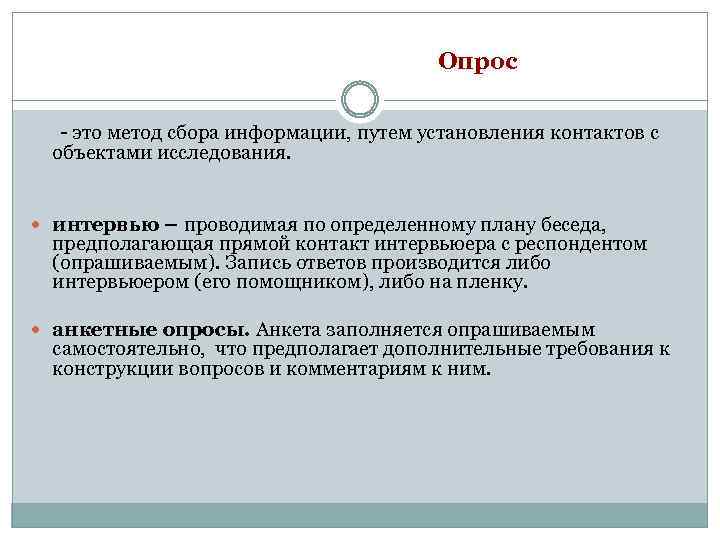 Опрос

- это метод сбора информации, путем установления контактов с объектами исследования.

интервью – проводимая по определенному плану беседа, предполагающая прямой контакт интервьюера с респондентом (опрашиваемым). Запись ответов производится либо интервьюером (его помощником), либо на пленку.

анкетные опросы. Анкета заполняется опрашиваемым самостоятельно, что предполагает дополнительные требования к конструкции вопросов и комментариям к ним.